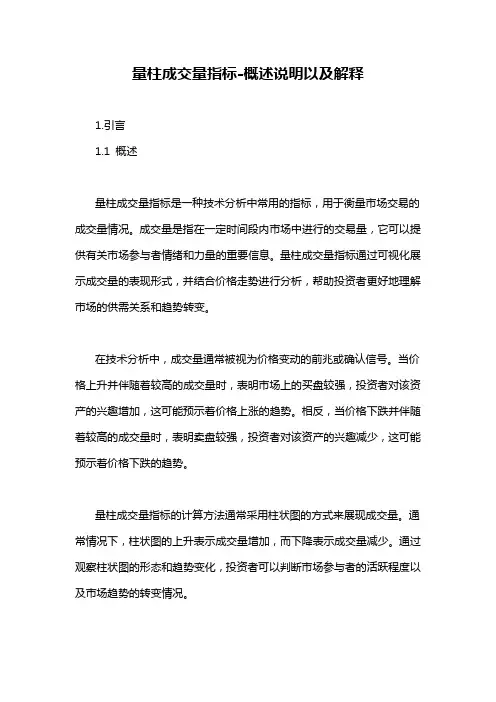 量柱成交量指标-概述说明以及解释

1.引言

1.1 概述

量柱成交量指标是一种技术分析中常用的指标，用于衡量市场交易的成交量情况。成交量是指在一定时间段内市场中进行的交易量，它可以提供有关市场参与者情绪和力量的重要信息。量柱成交量指标通过可视化展示成交量的表现形式，并结合价格走势进行分析，帮助投资者更好地理解市场的供需关系和趋势转变。

在技术分析中，成交量通常被视为价格变动的前兆或确认信号。当价格上升并伴随着较高的成交量时，表明市场上的买盘较强，投资者对该资产的兴趣增加，这可能预示着价格上涨的趋势。相反，当价格下跌并伴随着较高的成交量时，表明卖盘较强，投资者对该资产的兴趣减少，这可能预示着价格下跌的趋势。

量柱成交量指标的计算方法通常采用柱状图的方式来展现成交量。通常情况下，柱状图的上升表示成交量增加，而下降表示成交量减少。通过观察柱状图的形态和趋势变化，投资者可以判断市场参与者的活跃程度以及市场趋势的转变情况。